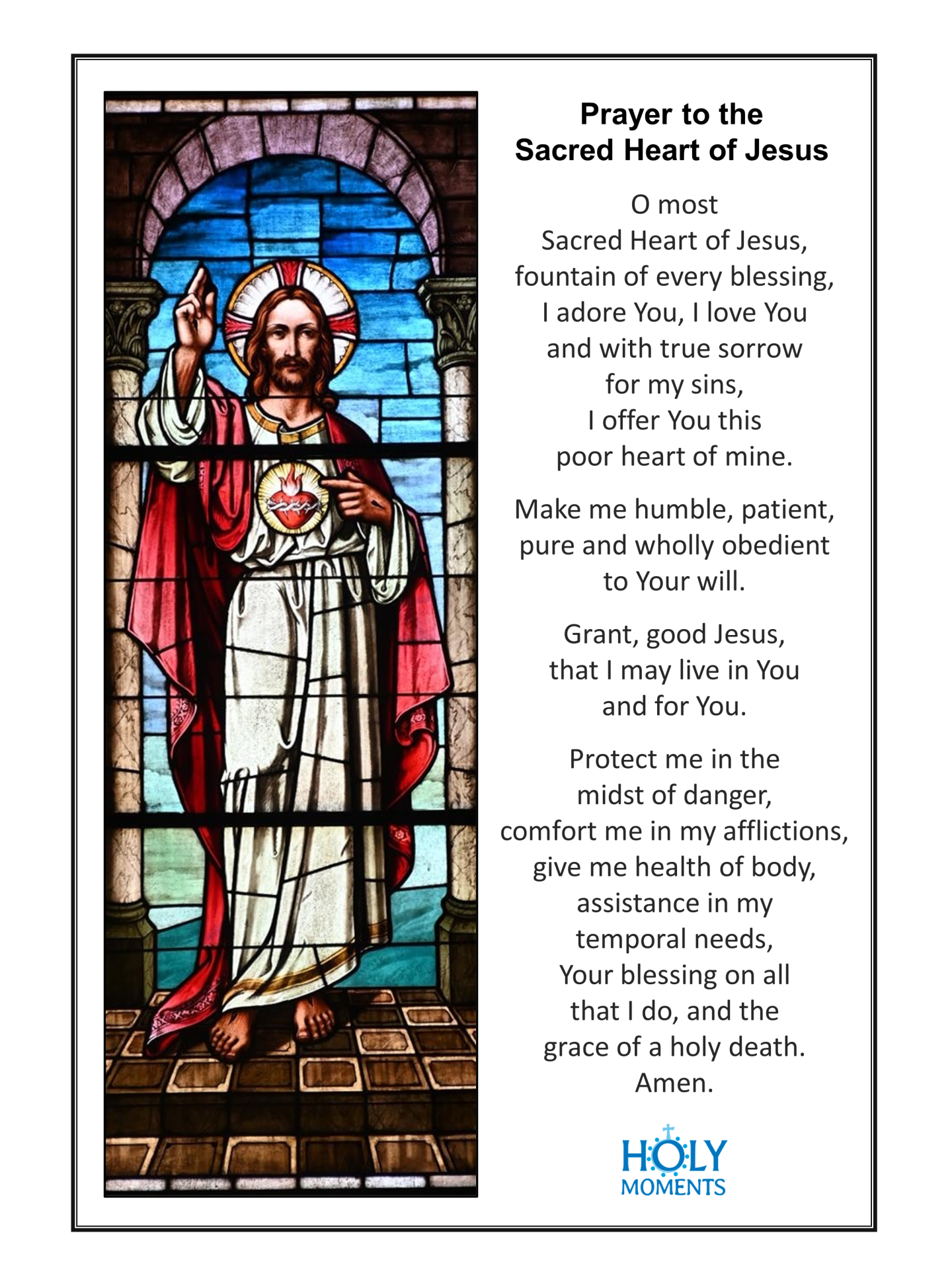 Prayer to the Sacred Heart of Jesus

O most Sacred Heart of Jesus, fountain of every blessing, I adore You, I love You and with true sorrow for my sins, I offer You this poor heart of mine.

Make me humble, patient, pure and wholly obedient to Your will.

Grant, good Jesus, that I may live in You and for You.

Protect me in the midst of danger, comfort me in my afflictions, give me health of body, assistance in my temporal needs, Your blessing on all that I do, and the grace of a holy death. Amen.

HOLY MOMENTS